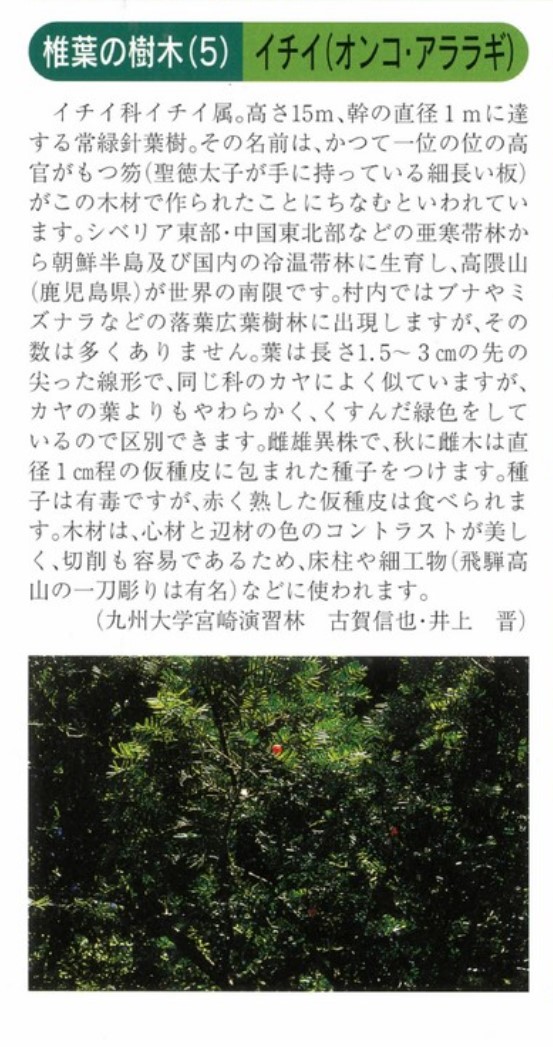 椎葉の樹木(5) イチイ(オンコ・アララギ)

イチイ科イチイ属。高さ15m、幹の直径1mに達する常緑針葉樹。その名前は、かつて一位の位の高官がもつ笏(聖徳太子が手に持っている細長い板)がこの木材で作られたことにちなむといわれています。シベリア東部・中国東北部などの亜寒帯林から朝鮮半島及び国内の冷温帯林に生育し、高隈山(鹿児島県)が世界の南限です。村内ではブナやミズナラなどの落葉広葉樹林に出現しますが、その数は多くありません。葉は長さ1.5~3㎝の先の尖った線形で、同じ科のカヤによく似ていますが、カヤの葉よりもやわらかく、くすんだ緑色をしているので区別できます。雌雄異株で、秋に雌木は直径1㎝程の仮種皮に包まれた種子をつけます。種子は有毒ですが、赤く熟した仮種皮は食べられます。木材は、心材と辺材の色のコントラストが美しく、切削も容易であるため、床柱や細工物(飛騨高山の一刀彫りは有名)などに使われます。

(九州大学宮崎演習林 古賀信也・井上 晋)